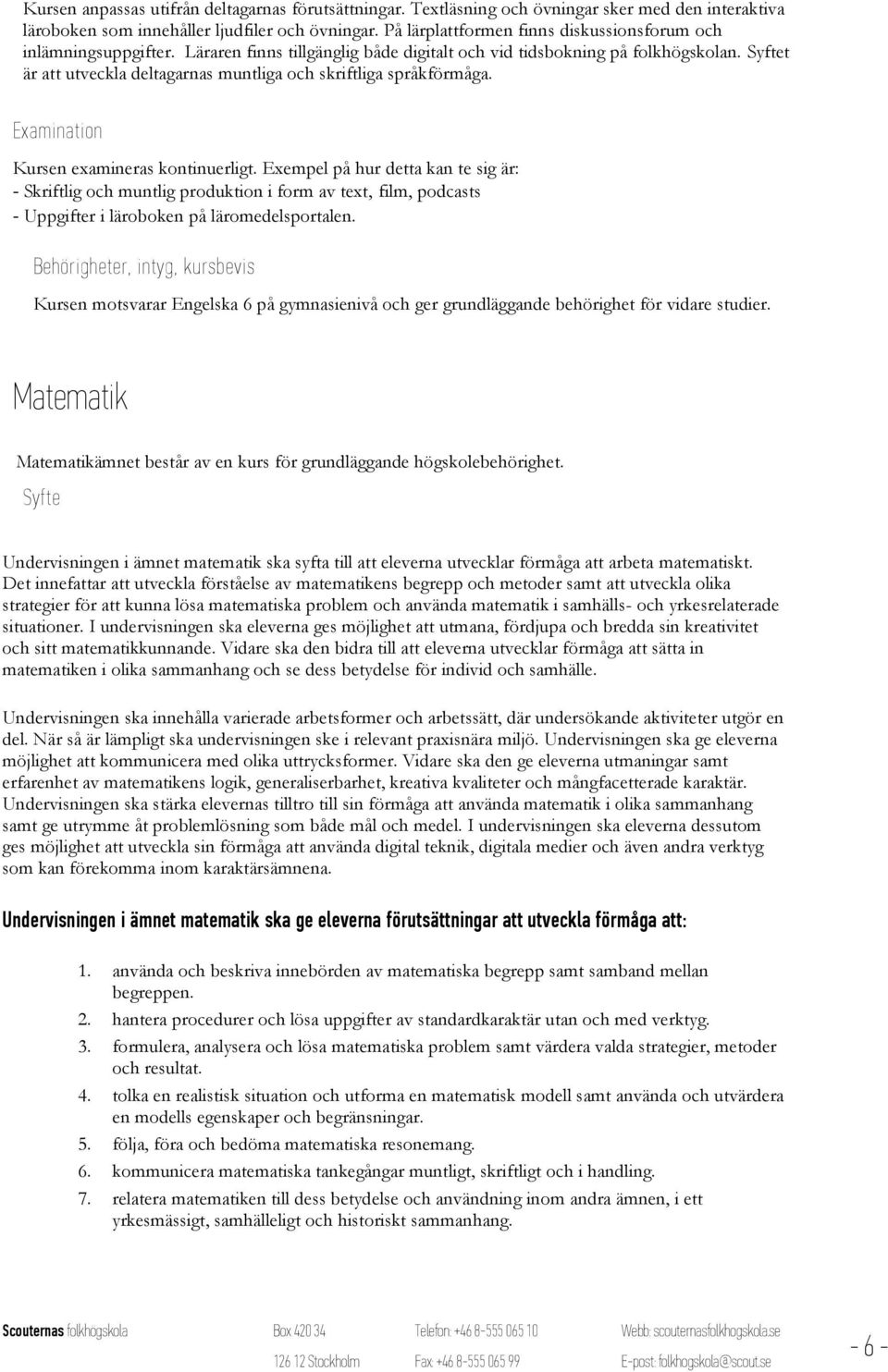 Kursen anpassas utifrån deltagarnas förutsättningar. Textläsning och övningar sker med den interaktiva läroboken som innehåller ljudfiler och övningar. På lärplattformen finns diskussionsforum och inlämningsuppgifter. Läraren finns tillgänglig både digitalt och vid tidsbokning på folkhögskolan. Syftet är att utveckla deltagarnas muntliga och skriftliga språkförmåga.

Examination

Kursen examineras kontinuerligt. Exempel på hur detta kan te sig är:
- Skriftlig och muntlig produktion i form av text, film, podcasts
- Uppgifter i läroboken på läromedelsportalen.

Behörigheter, intyg, kursbevis

Kursen motsvarar Engelska 6 på gymnasienivå och ger grundläggande behörighet för vidare studier.

Matematik

Matematikämnet består av en kurs för grundläggande högskolebehörighet.

Syfte

Undervisningen i ämnet matematik ska syfta till att eleverna utvecklar förmåga att arbeta matematiskt. Det innefattar att utveckla förståelse av matematikens begrepp och metoder samt att utveckla olika strategier för att kunna lösa matematiska problem och använda matematik i samhälls- och yrkesrelaterade situationer. I undervisningen ska eleverna ges möjlighet att utmana, fördjupa och bredda sin kreativitet och sitt matematikkunnande. Vidare ska den bidra till att eleverna utvecklar förmåga att sätta in matematiken i olika sammanhang och se dess betydelse för individ och samhälle.

Undervisningen ska innehålla varierade arbetsformer och arbetssätt, där undersökande aktiviteter utgör en del. När så är lämpligt ska undervisningen ske i relevant praxisnära miljö. Undervisningen ska ge eleverna möjlighet att kommunicera med olika uttrycksformer. Vidare ska den ge eleverna utmaningar samt erfarenhet av matematikens logik, generaliserbarhet, kreativa kvaliteter och mångfacetterade karaktär. Undervisningen ska stärka elevernas tilltro till sin förmåga att använda matematik i olika sammanhang samt ge utrymme åt problemlösning som både mål och medel. I undervisningen ska eleverna dessutom ges möjlighet att utveckla sin förmåga att använda digital teknik, digitala medier och även andra verktyg som kan förekomma inom karaktärsämnena.

Undervisningen i ämnet matematik ska ge eleverna förutsättningar att utveckla förmåga att:

1. använda och beskriva innebörden av matematiska begrepp samt samband mellan begreppen.
2. hantera procedurer och lösa uppgifter av standardkaraktär utan och med verktyg.
3. formulera, analysera och lösa matematiska problem samt värdera valda strategier, metoder och resultat.
4. tolka en realistisk situation och utforma en matematisk modell samt använda och utvärdera en modells egenskaper och begränsningar.
5. följa, föra och bedöma matematiska resonemang.
6. kommunicera matematiska tankegångar muntligt, skriftligt och i handling.
7. relatera matematiken till dess betydelse och användning inom andra ämnen, i ett yrkesmässigt, samhälleligt och historiskt sammanhang.

Scouternas folkhögskola Box 420 34 126 12 Stockholm Telefon: +46 8-555 065 10 Fax: +46 8-555 065 99 Webb: scouternasfolkhogskola.se E-post: folkhogskola@scout.se - 6 -